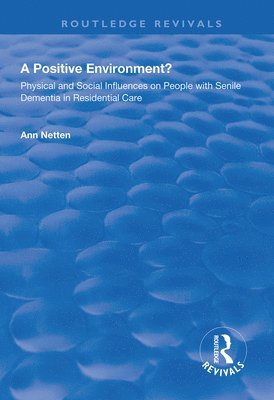 ROUTLEDGE REVIVALS

A Positive Environment?

Physical and Social Influences on People with Senile Dementia in Residential Care

Ann Netten

ROUTLEDGE
REVIVALS